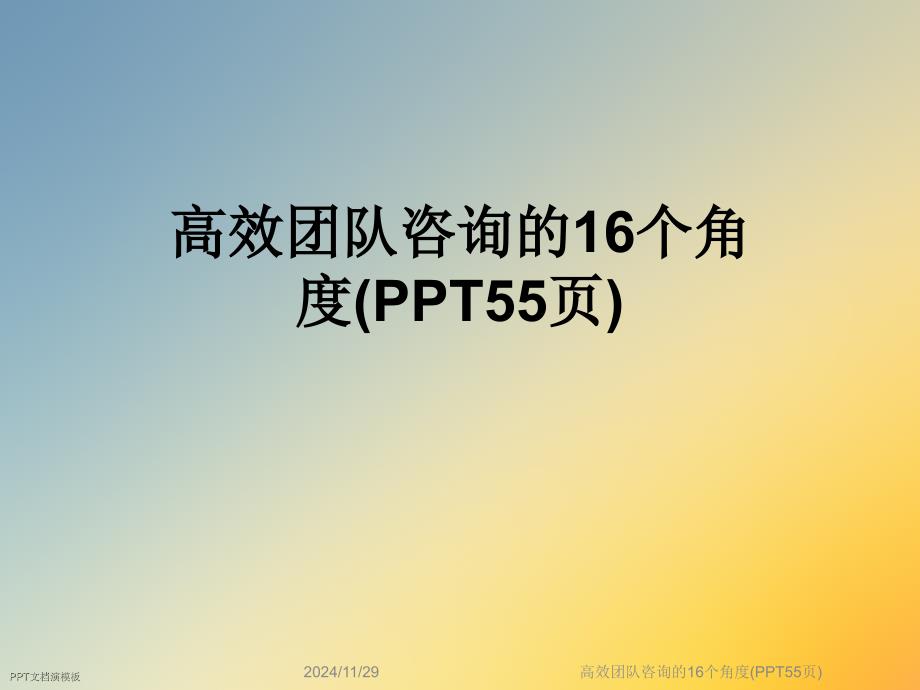 高效团队咨询的16个角度(PPT55页)

PPT文档演模板

2024/11/29

高效团队咨询的16个角度(PPT55页)